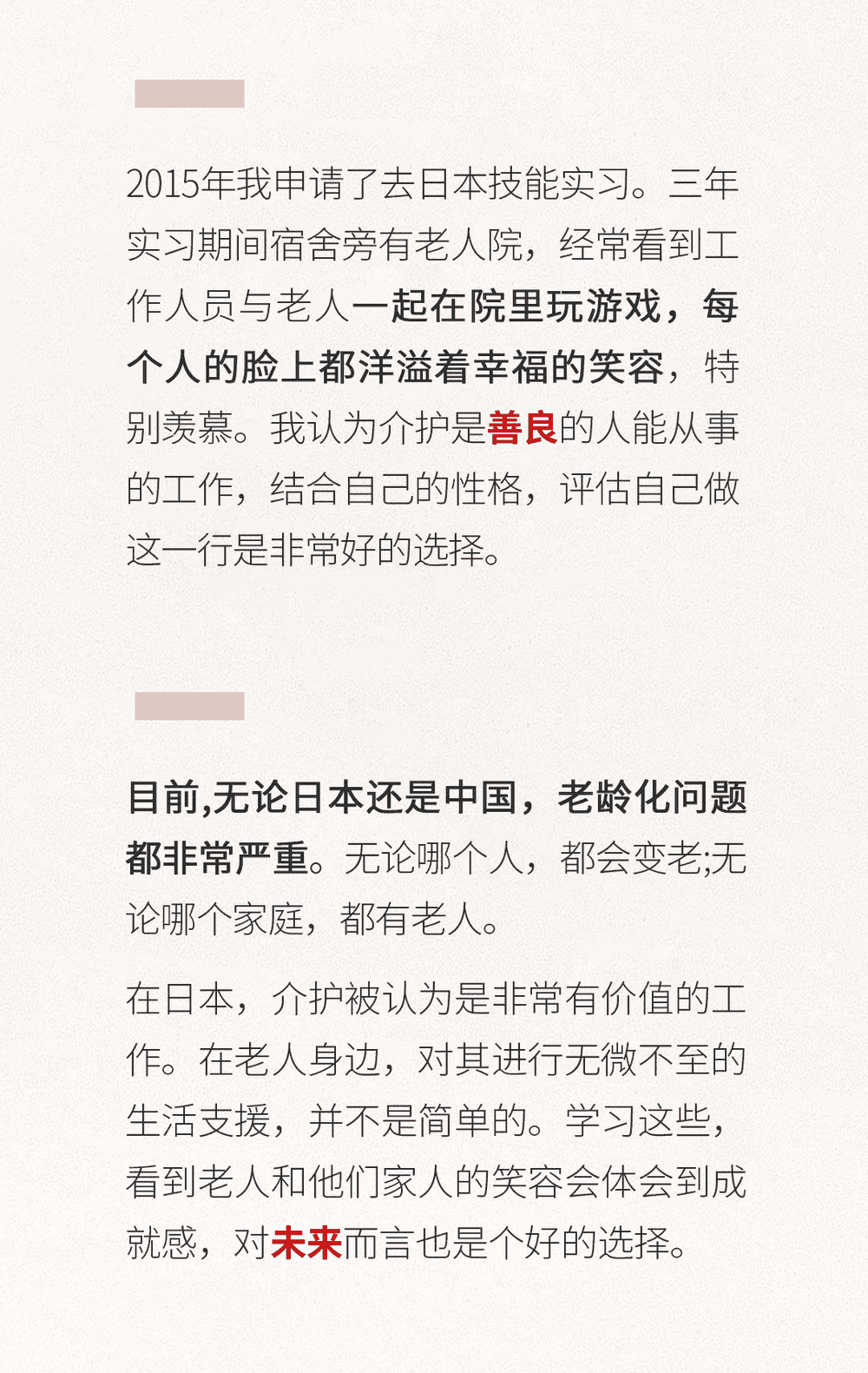 2015年我申请了去日本技能实习。三年实习期间宿舍旁有老人院，经常看到工作人员与老人一起在院里玩游戏，每个人的脸上都洋溢着幸福的笑容，特别羡慕。我认为介护是善良的人能从事的工作，结合自己的性格，评估自己做这一行是非常好的选择。

目前,无论日本还是中国，老龄化问题都非常严重。无论哪个人，都会变老;无论哪个家庭，都有老人。

在日本，介护被认为是非常有价值的工作。在老人身边，对其进行无微不至的生活支援，并不是简单的。学习这些，看到老人和他们家人的笑容会体会到成就感，对未来而言也是个好的选择。